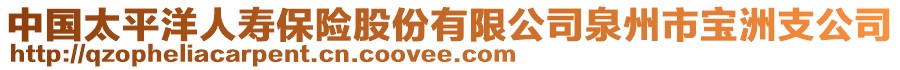 中国太平洋人寿保险股份有限公司泉州市宝洲支公司
http://qzopheliacarpent.cn.coovee.com